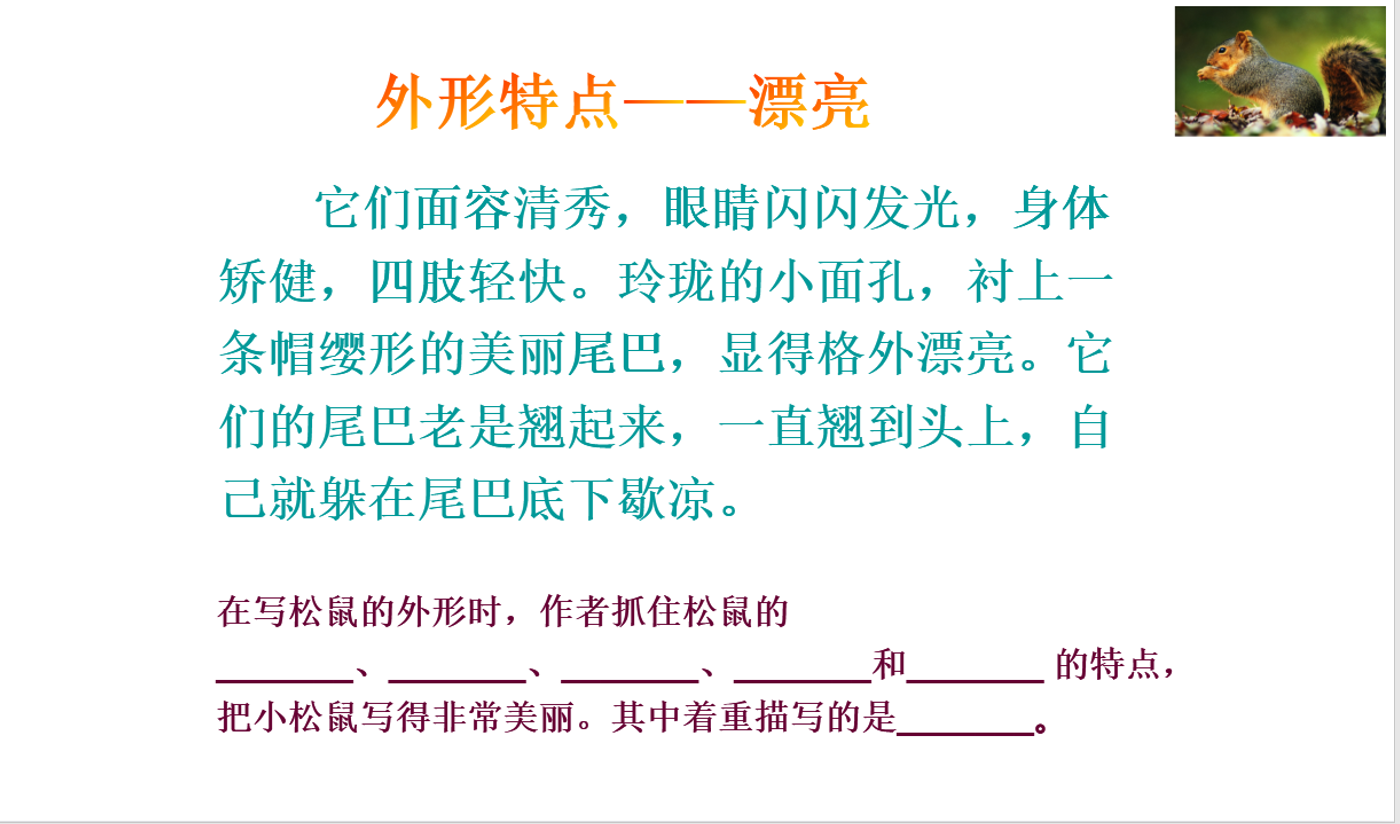 外形特点——漂亮

它们面容清秀，眼睛闪闪发光，身体矫健，四肢轻快。玲珑的小面孔，衬上一条帽缨形的美丽尾巴，显得格外漂亮。它们的尾巴老是翘起来，一直翘到头上，自己就躲在尾巴底下歇凉。

在写松鼠的外形时，作者抓住松鼠的____、____、____、____和____的特点，把小松鼠写得非常美丽。其中着重描写的是____。